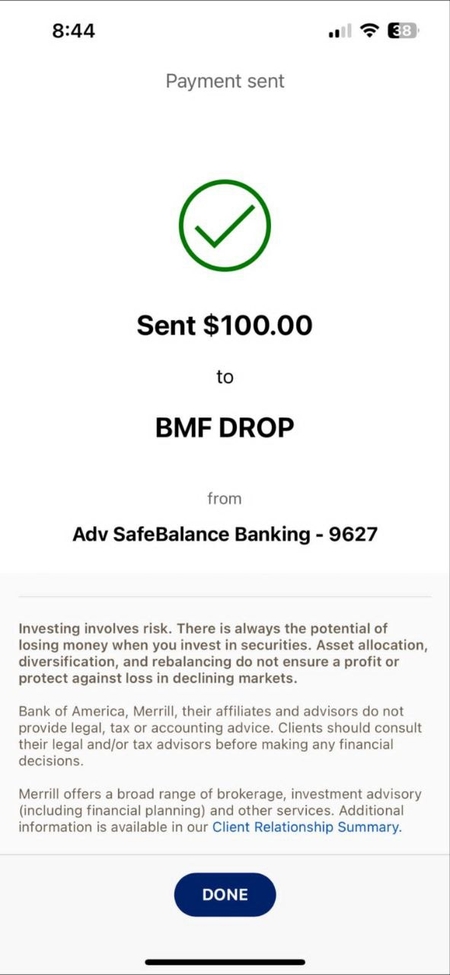 8:44

38

Payment sent

Sent \$100.00

to

BMF DROP

from

Adv SafeBalance Banking - 9627

Investing involves risk. There is always the potential of losing money when you invest in securities. Asset allocation, diversification, and rebalancing do not ensure a profit or protect against loss in declining markets.

Bank of America, Merrill, their affiliates and advisors do not provide legal, tax or accounting advice. Clients should consult their legal and/or tax advisors before making any financial decisions.

Merrill offers a broad range of brokerage, investment advisory (including financial planning) and other services. Additional information is available in our Client Relationship Summary.

DONE